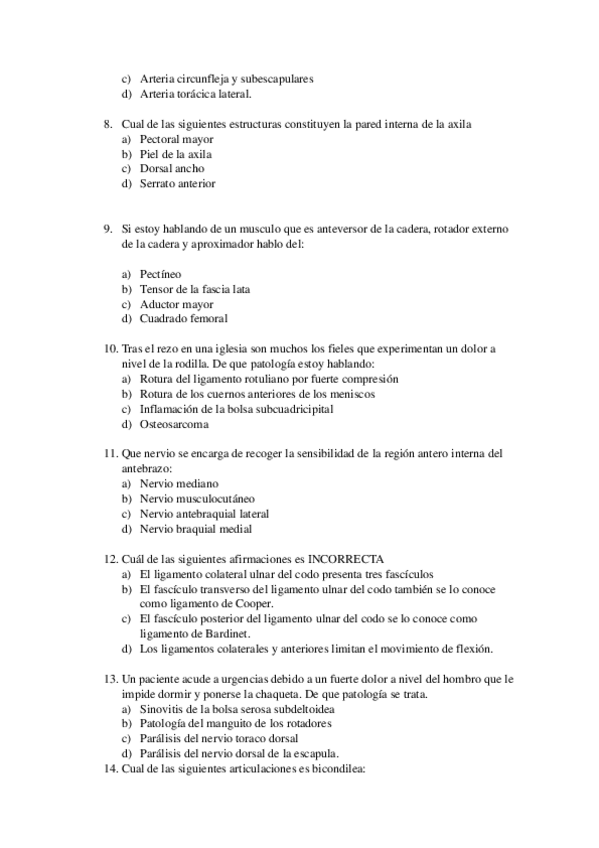 c) Arteria circunfleja y subescapulares
d) Arteria torácica lateral.

8. Cual de las siguientes estructuras constituyen la pared interna de la axila
a) Pectoral mayor
b) Piel de la axila
c) Dorsal ancho
d) Serrato anterior

9. Si estoy hablando de un musculo que es anteversor de la cadera, rotador externo de la cadera y aproximador hablo del:

a) Pectíneo
b) Tensor de la fascia lata
c) Aductor mayor
d) Cuadrado femoral

10. Tras el rezo en una iglesia son muchos los fieles que experimentan un dolor a nivel de la rodilla. De que patología estoy hablando:
a) Rotura del ligamento rotuliano por fuerte compresión
b) Rotura de los cuernos anteriores de los meniscos
c) Inflamación de la bolsa subcuadricipital
d) Osteosarcoma

11. Que nervio se encarga de recoger la sensibilidad de la región antero interna del antebrazo:
a) Nervio mediano
b) Nervio musculocutáneo
c) Nervio antebraquial lateral
d) Nervio braquial medial

12. Cuál de las siguientes afirmaciones es INCORRECTA
a) El ligamento colateral ulnar del codo presenta tres fascículos
b) El fascículo transverso del ligamento ulnar del codo también se lo conoce como ligamento de Cooper.
c) El fascículo posterior del ligamento ulnar del codo se lo conoce como ligamento de Bardinet.
d) Los ligamentos colaterales y anteriores limitan el movimiento de flexión.

13. Un paciente acude a urgencias debido a un fuerte dolor a nivel del hombro que le impide dormir y ponerse la chaqueta. De que patología se trata.
a) Sinovitis de la bolsa serosa subdeltoidea
b) Patología del manguito de los rotadores
c) Parálisis del nervio toraco dorsal
d) Parálisis del nervio dorsal de la escapula.
14. Cual de las siguientes articulaciones es bicondilea: